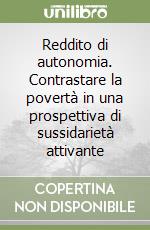 unilibro

Reddito di autonomia. Contrastare la povertà in una prospettiva di sussidarietà attivante

COPERTINA
NON DISPONIBILE